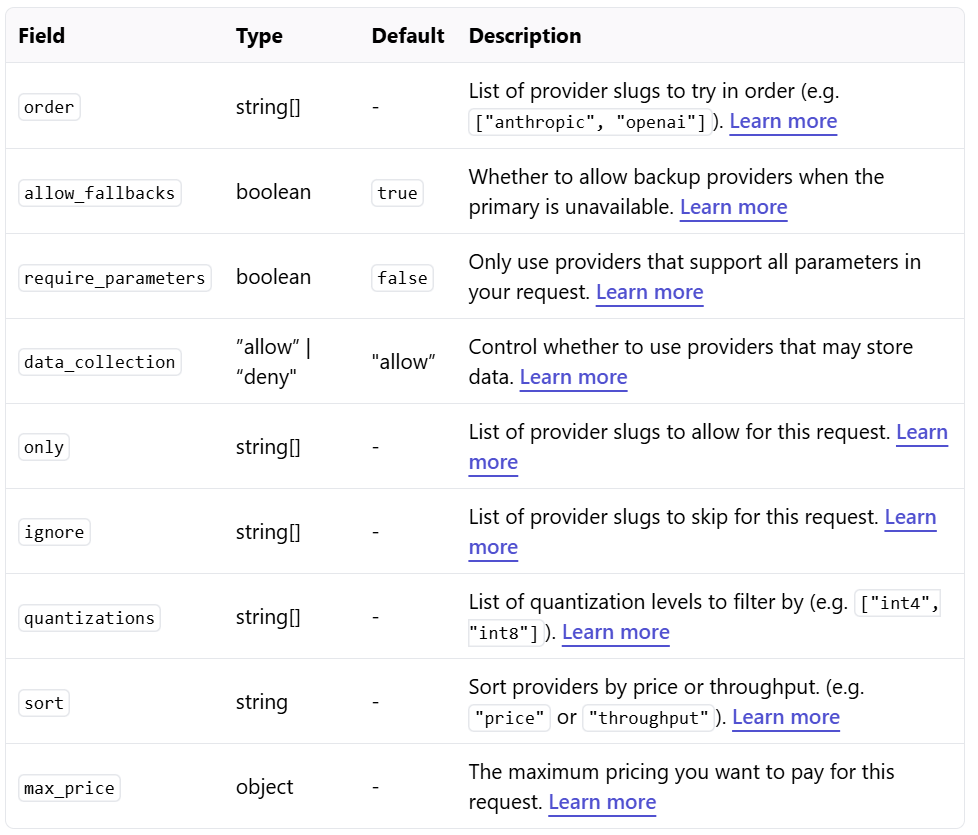 | Field | Type | Default | Description |
|---|---|---|---|
| order | string[] | - | List of provider slugs to try in order (e.g. ["anthropic", "openai"]). Learn more |
| allow_fallbacks | boolean | true | Whether to allow backup providers when the primary is unavailable. Learn more |
| require_parameters | boolean | false | Only use providers that support all parameters in your request. Learn more |
| data_collection | "allow" \| "deny" | "allow" | Control whether to use providers that may store data. Learn more |
| only | string[] | - | List of provider slugs to allow for this request. Learn more |
| ignore | string[] | - | List of provider slugs to skip for this request. Learn more |
| quantizations | string[] | - | List of quantization levels to filter by (e.g. ["int4", "int8"]). Learn more |
| sort | string | - | Sort providers by price or throughput. (e.g. "price" or "throughput"). Learn more |
| max_price | object | - | The maximum pricing you want to pay for this request. Learn more |